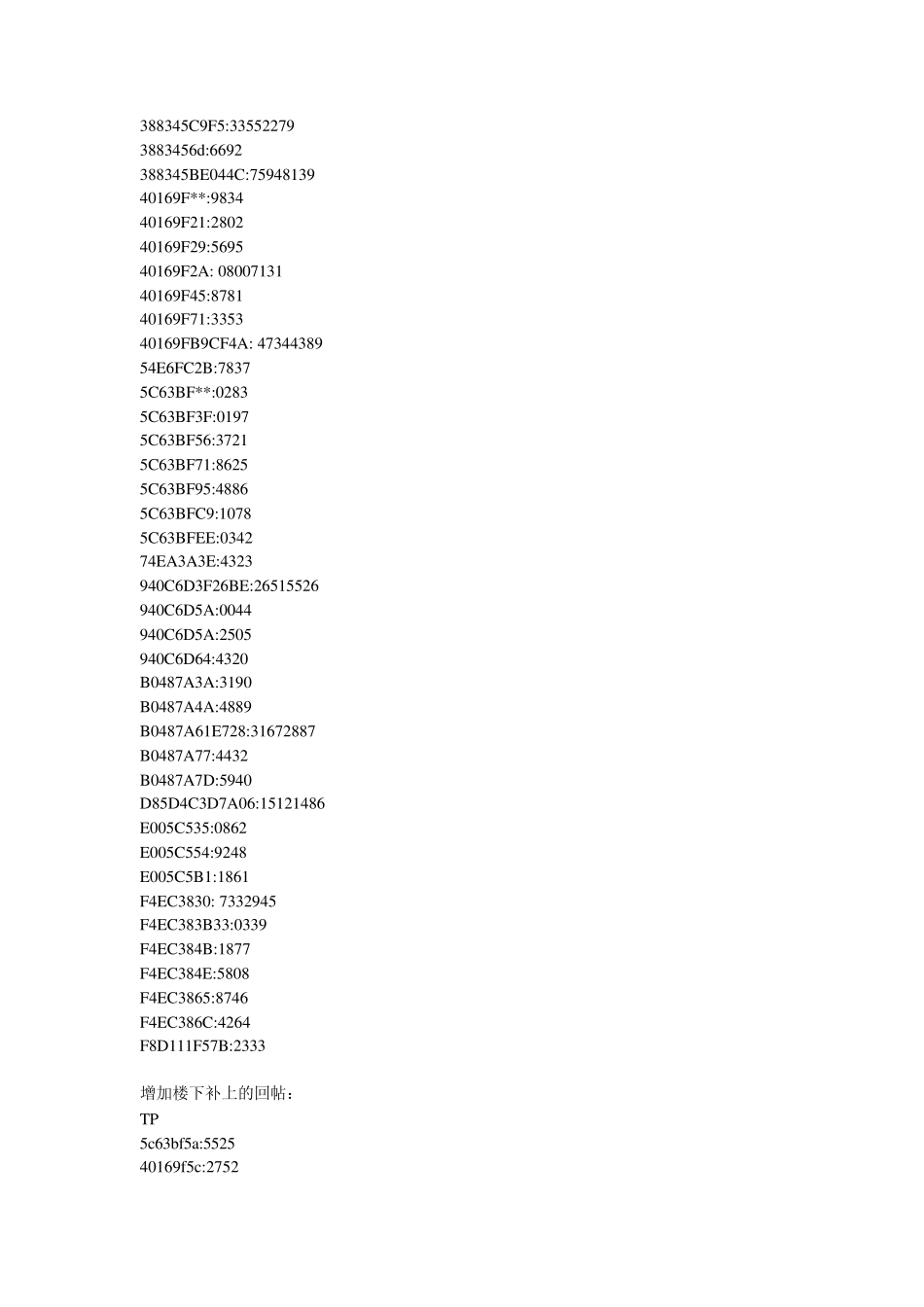 388345C9F5:33552279
3883456d:6692
388345BE044C:75948139
40169F**:9834
40169F21:2802
40169F29:5695
40169F2A: 08007131
40169F45:8781
40169F71:3353
40169FB9CF4A: 47344389
54E6FC2B:7837
5C63BF**:0283
5C63BF3F:0197
5C63BF56:3721
5C63BF71:8625
5C63BF95:4886
5C63BFC9:1078
5C63BFEE:0342
74EA3A3E:4323
940C6D3F26BE:26515526
940C6D5A:0044
940C6D5A:2505
940C6D64:4320
B0487A3A:3190
B0487A4A:4889
B0487A61E728:31672887
B0487A77:4432
B0487A7D:5940
D85D4C3D7A06:15121486
E005C535:0862
E005C554:9248
E005C5B1:1861
F4EC3830: 7332945
F4EC383B33:0339
F4EC384B:1877
F4EC384E:5808
F4EC3865:8746
F4EC386C:4264
F8D111F57B:2333

增加楼下补上的回帖：
TP
5c63bf5a:5525
40169f5c:2752